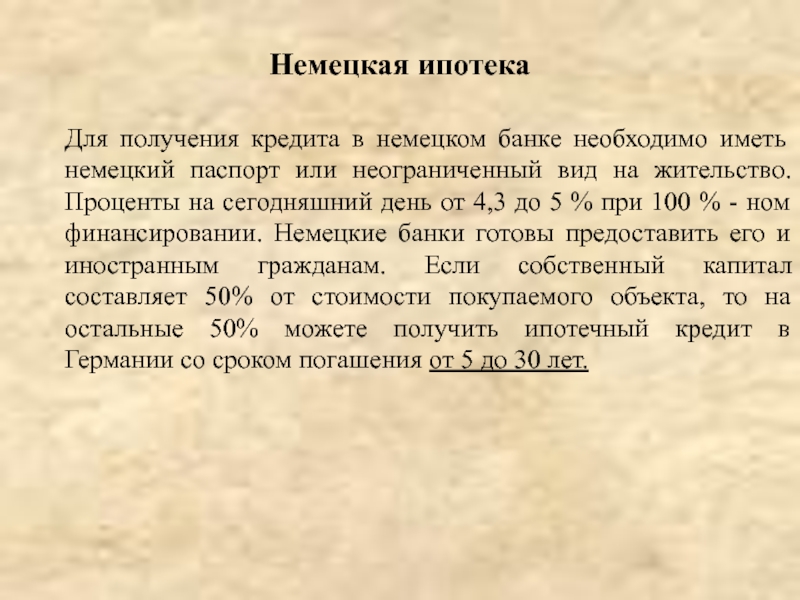 Немецкая ипотека

Для получения кредита в немецком банке необходимо иметь немецкий паспорт или неограниченный вид на жительство. Проценты на сегодняшний день от 4,3 до 5 % при 100 % - ном финансировании. Немецкие банки готовы предоставить его и иностранным гражданам. Если собственный капитал составляет 50% от стоимости покупаемого объекта, то на остальные 50% можете получить ипотечный кредит в Германии со сроком погашения от 5 до 30 лет.